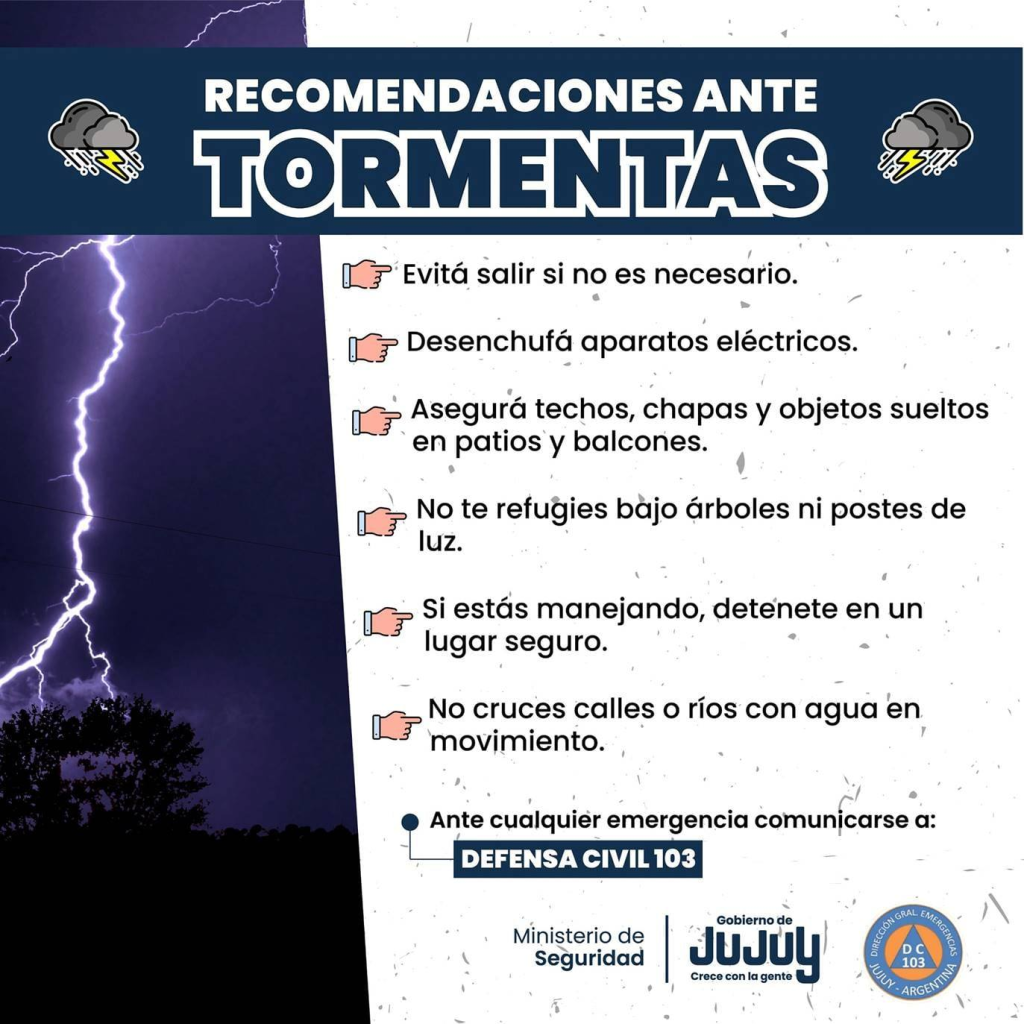 RECOMENDACIONES ANTE
TORMENTAS

Evitá salir si no es necesario.

Desenchufá aparatos eléctricos.

Asegurá techos, chapas y objetos sueltos en patios y balcones.

No te refugies bajo árboles ni postes de luz.

Si estás manejando, detenete en un lugar seguro.

No cruces calles o ríos con agua en movimiento.

Ante cualquier emergencia comunicarse a:
DEFENSA CIVIL 103

Ministerio de
Seguridad

Gobierno de
JUJUY
Crece con la gente

DIRECCIÓN GRAL. EMERGENCIAS
DC
103
JUJUY - ARGENTINA